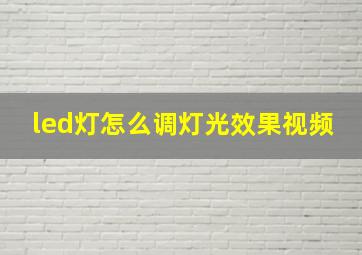 led灯怎么调灯光效果视频